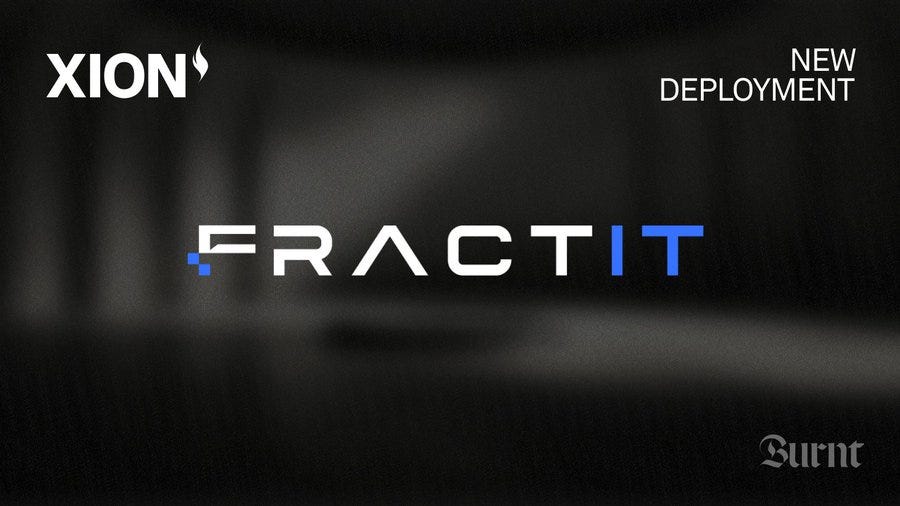 XION

NEW DEPLOYMENT

FRACTIT

Burnt